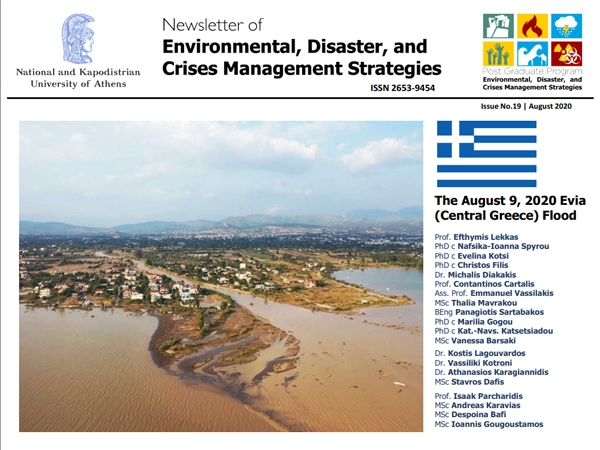 National and Kapodistrian University of Athens

Newsletter of
Environmental, Disaster, and Crises Management Strategies
ISSN 2653-9454

Post Graduate Program
Environmental, Disaster, and Crises Management Strategies

Issue No.19 | August 2020

The August 9, 2020 Evia (Central Greece) Flood

Prof. Efthymis Lekkas
PhD c Nafsika-Ioanna Spyrou
PhD c Evelina Kotsi
PhD c Christos Filis
Dr. Michalis Diakakis
Prof. Contantinos Cartalis
Ass. Prof. Emmanuel Vassilakis
MSc Thalia Mavrakou
BEng Panagiotis Sartabakos
PhD c Marilia Gogou
PhD c Kat.-Navs. Katsetsiadou
MSc Vanessa Barsaki

Dr. Kostis Lagouvardos
Dr. Vassiliki Kotroni
Dr. Athanasios Karagiannidis
MSc Stavros Dafis

Prof. Isaak Parcharidis
MSc Andreas Karavias
MSc Despoina Bafi
MSc Ioannis Gougoustamos